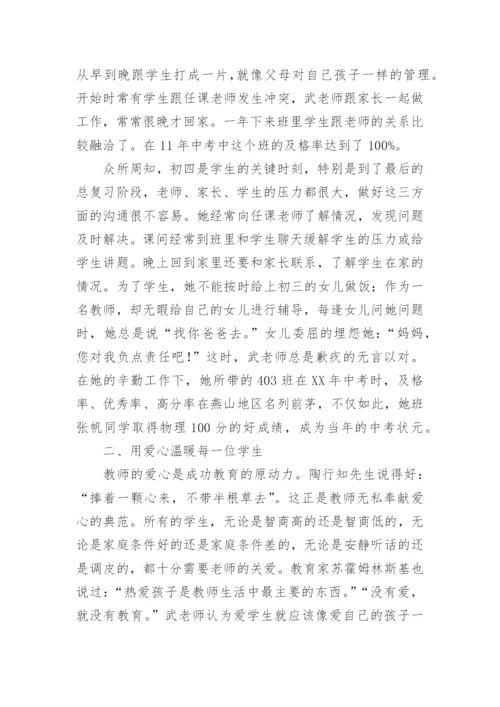 从早到晚跟学生打成一片,就像父母对自己孩子一样的管理。开始时常有学生跟任课老师发生冲突，武老师跟家长一起做工作，常常很晚才回家。一年下来班里学生跟老师的关系比较融洽了。在11年中考中这个班的及格率达到了100%。

众所周知，初四是学生的关键时刻，特别是到了最后的总复习阶段，老师、家长、学生的压力都很大，做好这三方面的沟通很不容易。她经常向任课老师了解情况，发现问题及时解决。课间经常到班里和学生聊天缓解学生的压力或给学生讲题。晚上回到家里还要和家长联系，了解学生在家的情况。为了学生，她不能按时给上初三的女儿做饭；作为一名教师，却无暇给自己的女儿进行辅导，每逢女儿问她问题时，她总是说“找你爸爸去。”女儿委屈的埋怨她：“妈妈，您对我负点责任吧！”这时，武老师总是歉疚的无言以对。在她的辛勤工作下，她所带的403班在XX年中考时，及格率、优秀率、高分率在燕山地区名列前茅，不仅如此，她班张帆同学取得物理100分的好成绩，成为当年的中考状元。

二、用爱心温暖每一位学生

教师的爱心是成功教育的原动力。陶行知先生说得好：“捧着一颗心来，不带半根草去”。这正是教师无私奉献爱心的典范。所有的学生，无论是智商高的还是智商低的，无论是家庭条件好的还是家庭条件差的，无论是安静听话的还是调皮的，都十分需要老师的关爱。教育家苏霍姆林斯基也说过：“热爱孩子是教师生活中最主要的东西。”“没有爱，就没有教育。”武老师认为爱学生就应该像爱自己的孩子一